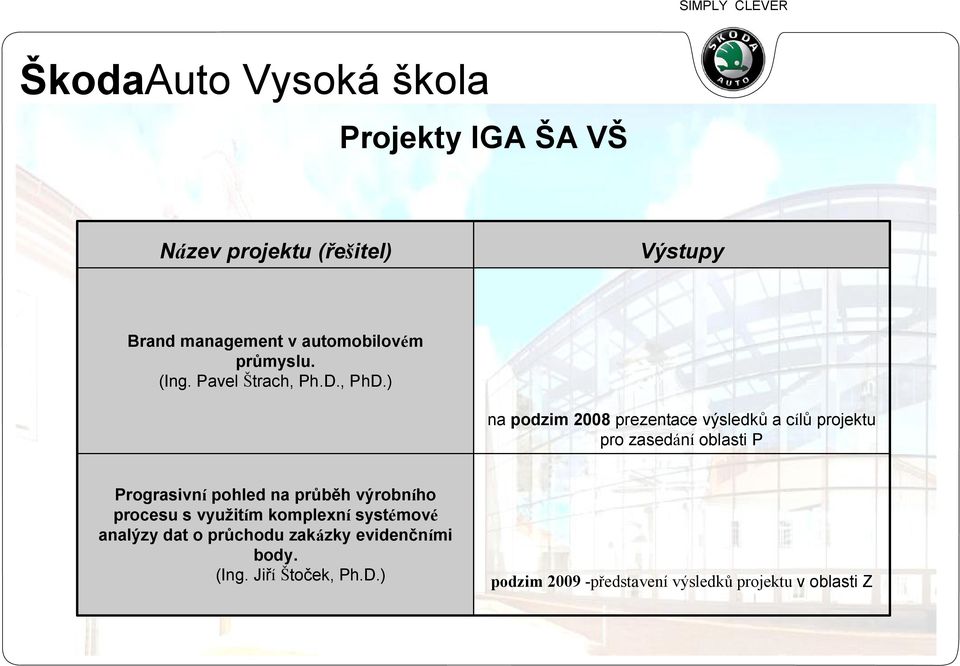 SIMPLY CLEVER

ŠKODA AUTO

ŠkodaAuto Vysoká škola

Projekty IGA ŠA VŠ

| Název projektu (řešitel) | Výstupy |
|---|---|
| Brand management v automobilovém průmyslu. (Ing. Pavel Štrach, Ph.D., PhD.) | na podzim 2008 prezentace výsledků a cílů projektu pro zasedání oblasti P |
| Prograsivní pohled na průběh výrobního procesu s využitím komplexní systémové analýzy dat o průchodu zakázky evidenčními body. (Ing. Jiří Štoček, Ph.D.) | podzim 2009 -představení výsledků projektu v oblasti Z |